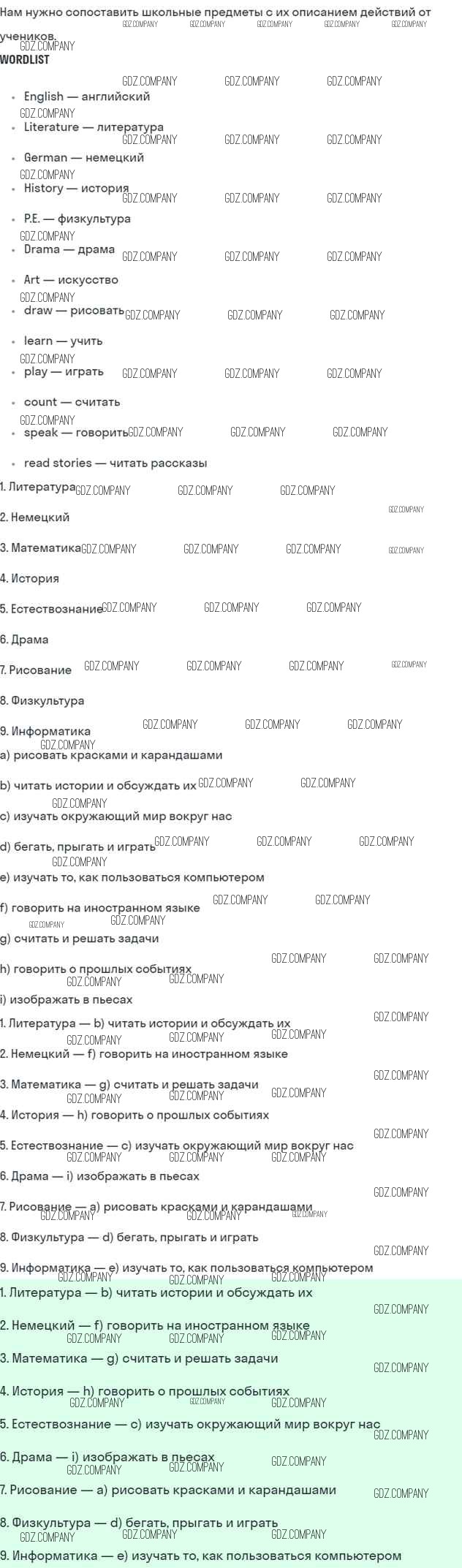 Нам нужно сопоставить школьные предметы с их описанием действий от учеников.

WORDLIST

• English — английский
• Literature — литература
• German — немецкий
• History — история
• P.E. — физкультура
• Drama — драма
• Art — искусство
• draw — рисовать
• learn — учить
• play — играть
• count — считать
• speak — говорить
• read stories — читать рассказы

1. Литература

2. Немецкий

3. Математика

4. История

5. Естествознание

6. Драма

7. Рисование

8. Физкультура

9. Информатика

a) рисовать красками и карандашами

b) читать истории и обсуждать их

c) изучать окружающий мир вокруг нас

d) бегать, прыгать и играть

e) изучать то, как пользоваться компьютером

f) говорить на иностранном языке

g) считать и решать задачи

h) говорить о прошлых событиях

i) изображать в пьесах

1. Литература — b) читать истории и обсуждать их

2. Немецкий — f) говорить на иностранном языке

3. Математика — g) считать и решать задачи

4. История — h) говорить о прошлых событиях

5. Естествознание — c) изучать окружающий мир вокруг нас

6. Драма — i) изображать в пьесах

7. Рисование — a) рисовать красками и карандашами

8. Физкультура — d) бегать, прыгать и играть

9. Информатика — e) изучать то, как пользоваться компьютером

1. Литература — b) читать истории и обсуждать их

2. Немецкий — f) говорить на иностранном языке

3. Математика — g) считать и решать задачи

4. История — h) говорить о прошлых событиях

5. Естествознание — c) изучать окружающий мир вокруг нас

6. Драма — i) изображать в пьесах

7. Рисование — a) рисовать красками и карандашами

8. Физкультура — d) бегать, прыгать и играть

9. Информатика — e) изучать то, как пользоваться компьютером

GDZ.COMPANY